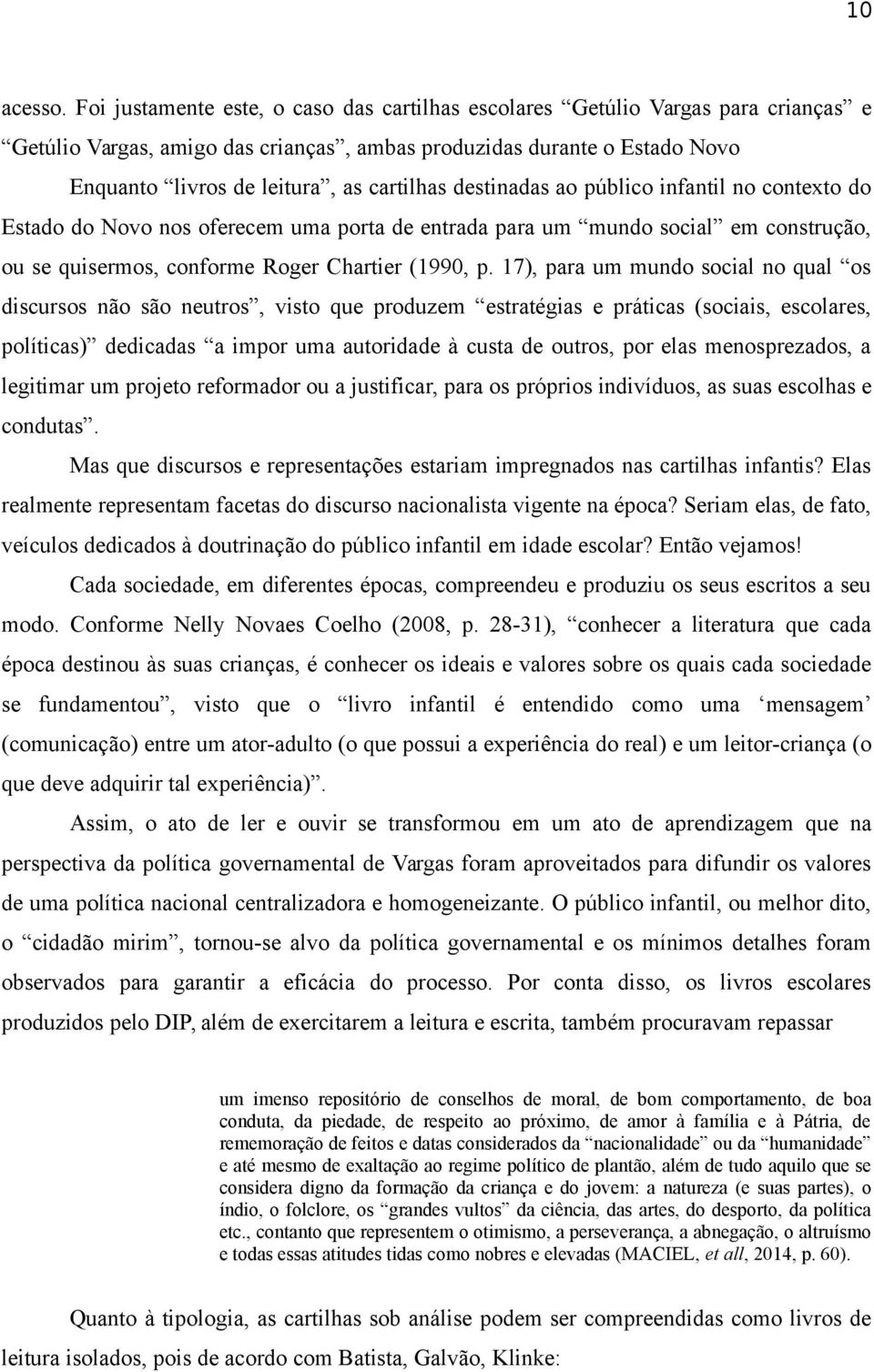 10

acesso. Foi justamente este, o caso das cartilhas escolares “Getúlio Vargas para crianças” e “Getúlio Vargas, amigo das crianças”, ambas produzidas durante o Estado Novo Enquanto “livros de leitura”, as cartilhas destinadas ao público infantil no contexto do Estado do Novo nos oferecem uma porta de entrada para um “mundo social” em construção, ou se quisermos, conforme Roger Chartier (1990, p. 17), para um mundo social no qual “os discursos não são neutros”, visto que produzem “estratégias e práticas (sociais, escolares, políticas)” dedicadas “a impor uma autoridade à custa de outros, por elas menosprezados, a legitimar um projeto reformador ou a justificar, para os próprios indivíduos, as suas escolhas e condutas”.

Mas que discursos e representações estariam impregnados nas cartilhas infantis? Elas realmente representam facetas do discurso nacionalista vigente na época? Seriam elas, de fato, veículos dedicados à doutrinação do público infantil em idade escolar? Então vejamos!

Cada sociedade, em diferentes épocas, compreendeu e produziu os seus escritos a seu modo. Conforme Nelly Novaes Coelho (2008, p. 28-31), “conhecer a literatura que cada época destinou às suas crianças, é conhecer os ideais e valores sobre os quais cada sociedade se fundamentou”, visto que o “livro infantil é entendido como uma ‘mensagem’ (comunicação) entre um ator-adulto (o que possui a experiência do real) e um leitor-criança (o que deve adquirir tal experiência)”.

Assim, o ato de ler e ouvir se transformou em um ato de aprendizagem que na perspectiva da política governamental de Vargas foram aproveitados para difundir os valores de uma política nacional centralizadora e homogeneizante. O público infantil, ou melhor dito, o “cidadão mirim”, tornou-se alvo da política governamental e os mínimos detalhes foram observados para garantir a eficácia do processo. Por conta disso, os livros escolares produzidos pelo DIP, além de exercitarem a leitura e escrita, também procuravam repassar

um imenso repositório de conselhos de moral, de bom comportamento, de boa conduta, da piedade, de respeito ao próximo, de amor à família e à Pátria, de rememoração de feitos e datas considerados da “nacionalidade” ou da “humanidade” e até mesmo de exaltação ao regime político de plantão, além de tudo aquilo que se considera digno da formação da criança e do jovem: a natureza (e suas partes), o índio, o folclore, os “grandes vultos” da ciência, das artes, do desporto, da política etc., contanto que representem o otimismo, a perseverança, a abnegação, o altruísmo e todas essas atitudes tidas como nobres e elevadas (MACIEL, et all, 2014, p. 60).

Quanto à tipologia, as cartilhas sob análise podem ser compreendidas como livros de leitura isolados, pois de acordo com Batista, Galvão, Klinke: